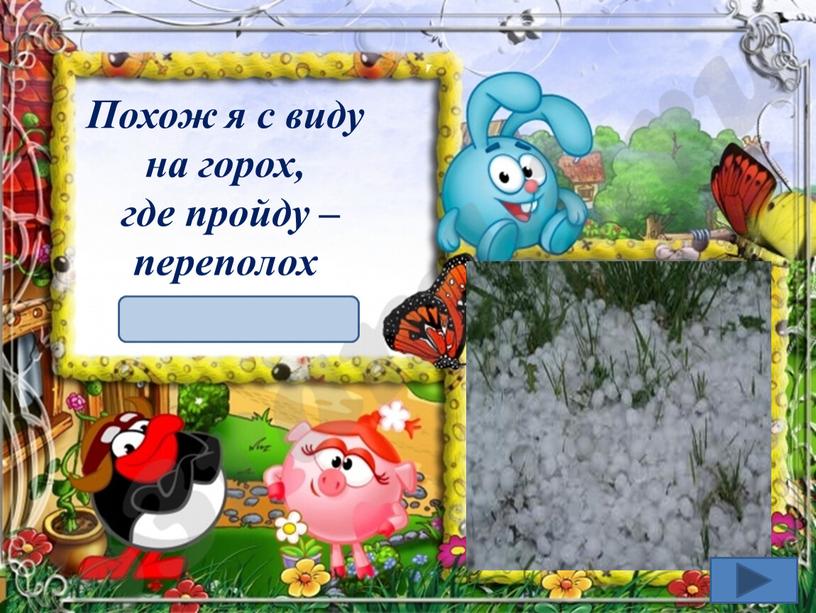 Похож я с виду
на горох,
где пройду –
переполох